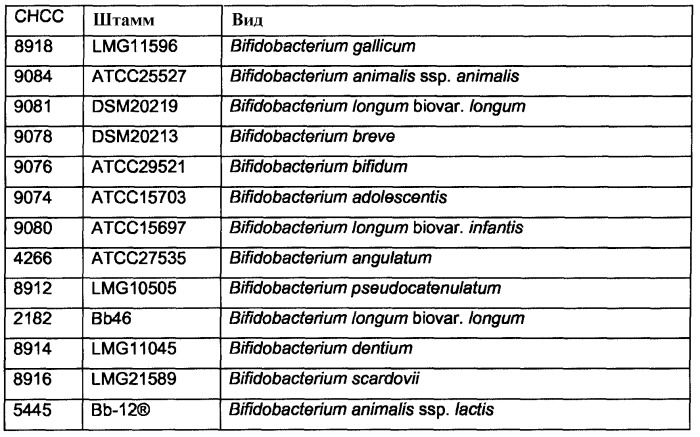 | CHCC | Штамм | Вид |
|---|---|---|
| 8918 | LMG11596 | Bifidobacterium gallicum |
| 9084 | ATCC25527 | Bifidobacterium animalis ssp. animalis |
| 9081 | DSM20219 | Bifidobacterium longum biovar. longum |
| 9078 | DSM20213 | Bifidobacterium breve |
| 9076 | ATCC29521 | Bifidobacterium bifidum |
| 9074 | ATCC15703 | Bifidobacterium adolescentis |
| 9080 | ATCC15697 | Bifidobacterium longum biovar. infantis |
| 4266 | ATCC27535 | Bifidobacterium angulatum |
| 8912 | LMG10505 | Bifidobacterium pseudocatenulatum |
| 2182 | Bb46 | Bifidobacterium longum biovar. longum |
| 8914 | LMG11045 | Bifidobacterium dentium |
| 8916 | LMG21589 | Bifidobacterium scardovii |
| 5445 | Bb-12® | Bifidobacterium animalis ssp. lactis |